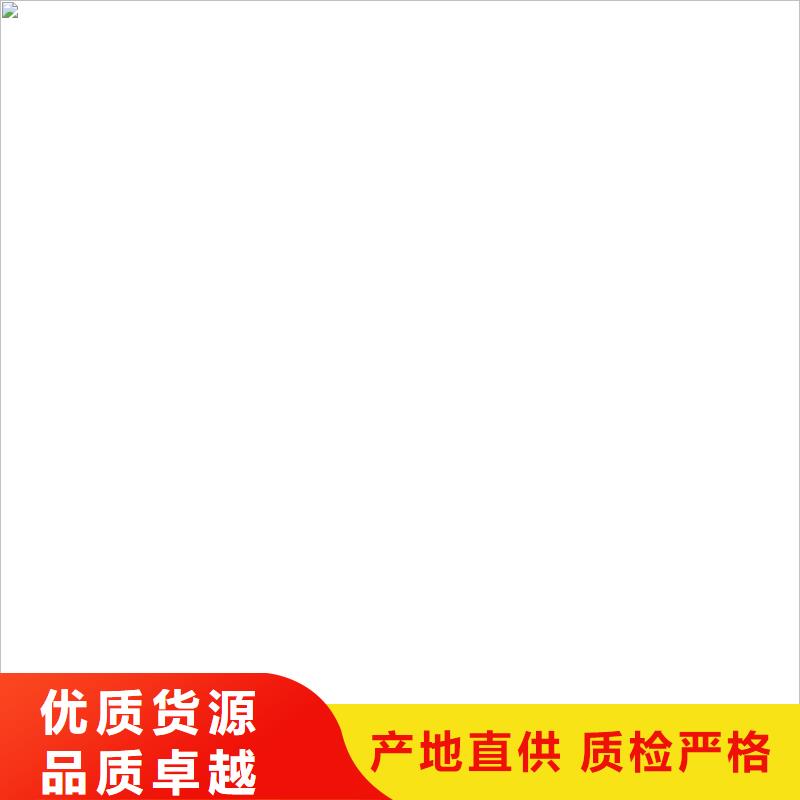 优质货源
品质卓越

产地直供 质检严格